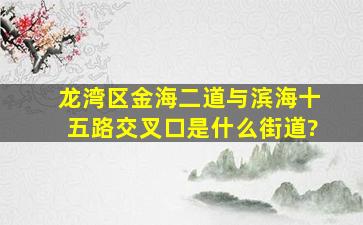 龙湾区金海二道与滨海十五路交叉口是什么街道?